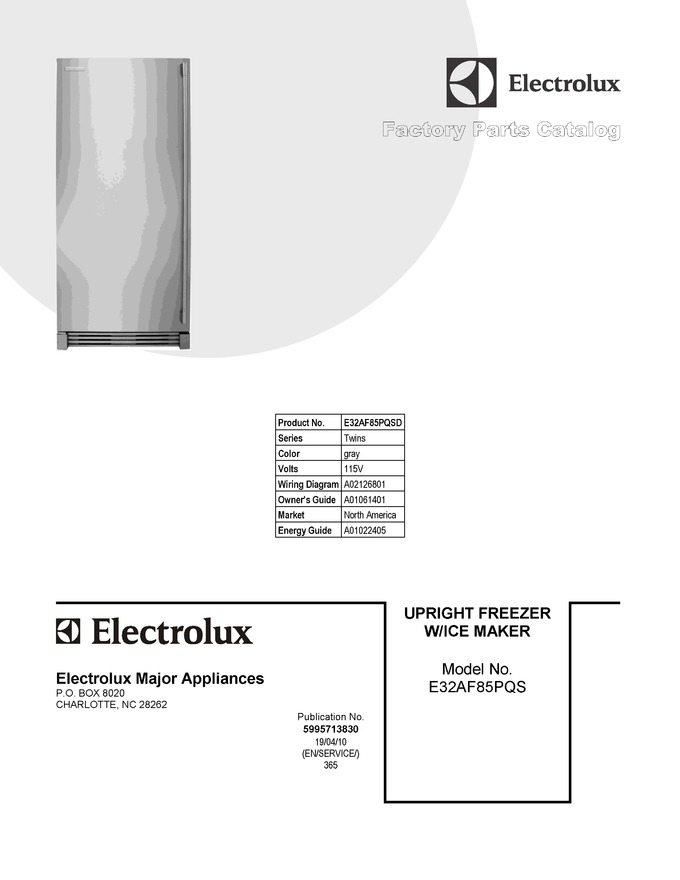 Electrolux

Factory Parts Catalog

| Product No. | E32AF85PQSD |
|---|---|
| Series | Twins |
| Color | gray |
| Volts | 115V |
| Wiring Diagram | A02126801 |
| Owner's Guide | A01061401 |
| Market | North America |
| Energy Guide | A01022405 |

Electrolux

Electrolux Major Appliances
P.O. BOX 8020
CHARLOTTE, NC 28262

Publication No.
5995713830
19/04/10
(EN/SERVICE/)
365

UPRIGHT FREEZER
W/ICE MAKER

Model No.
E32AF85PQS